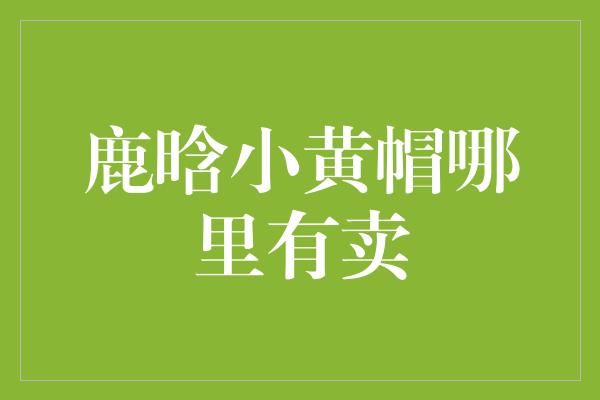 鹿晗小黄帽哪里有卖